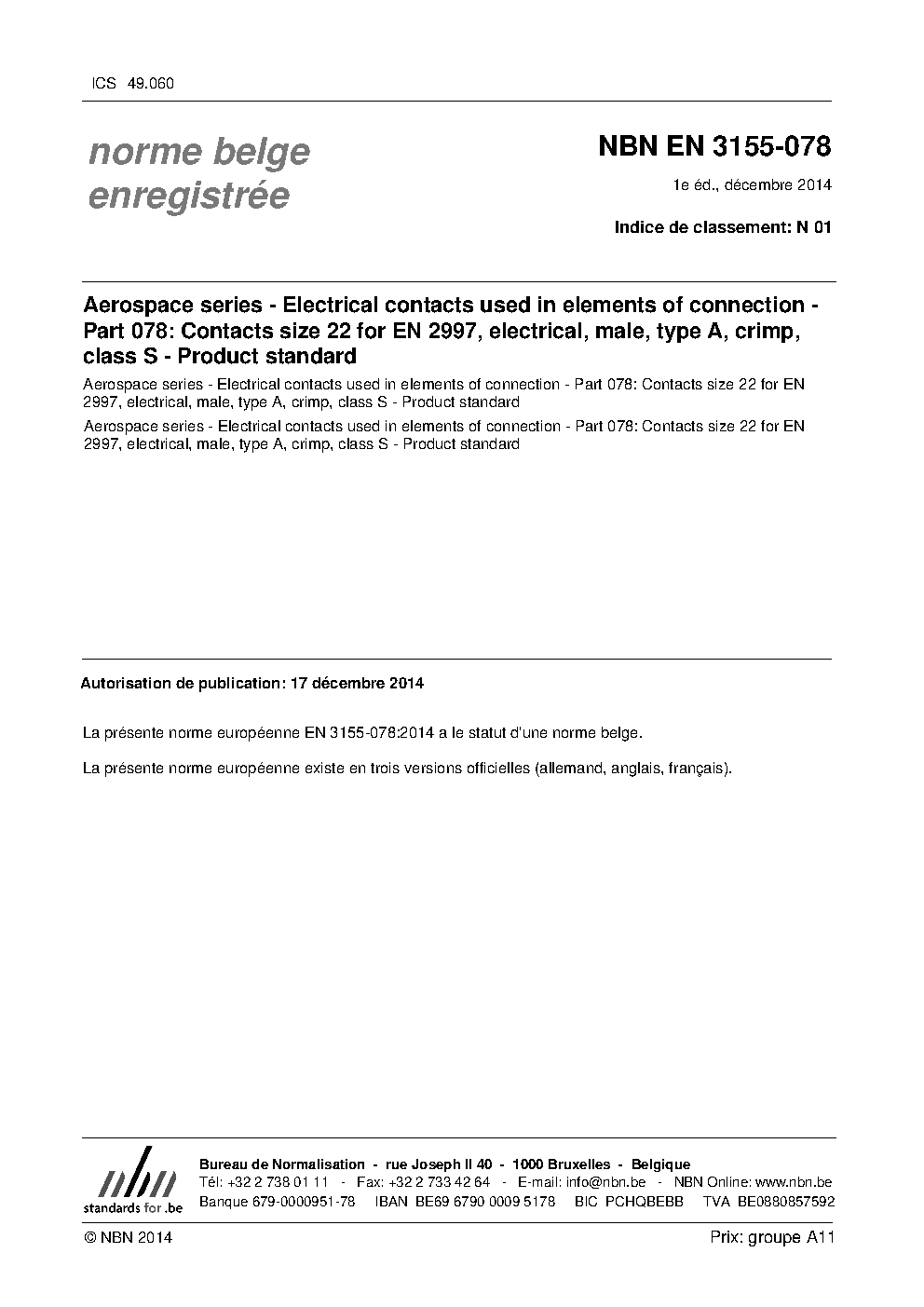 ICS 49.060

norme belge enregistrée

NBN EN 3155-078

1e éd., décembre 2014

Indice de classement: N 01

Aerospace series - Electrical contacts used in elements of connection - Part 078: Contacts size 22 for EN 2997, electrical, male, type A, crimp, class S - Product standard

Aerospace series - Electrical contacts used in elements of connection - Part 078: Contacts size 22 for EN 2997, electrical, male, type A, crimp, class S - Product standard

Aerospace series - Electrical contacts used in elements of connection - Part 078: Contacts size 22 for EN 2997, electrical, male, type A, crimp, class S - Product standard

Autorisation de publication: 17 décembre 2014

La présente norme européenne EN 3155-078:2014 a le statut d'une norme belge.

La présente norme européenne existe en trois versions officielles (allemand, anglais, français).

nbn
standards for .be

Bureau de Normalisation - rue Joseph II 40 - 1000 Bruxelles - Belgique
Tél: +32 2 738 01 11 - Fax: +32 2 733 42 64 - E-mail: info@nbn.be - NBN Online: www.nbn.be
Banque 679-0000951-78 IBAN BE69 6790 0009 5178 BIC PCHQBEBB TVA BE0880857592

© NBN 2014

Prix: groupe A11